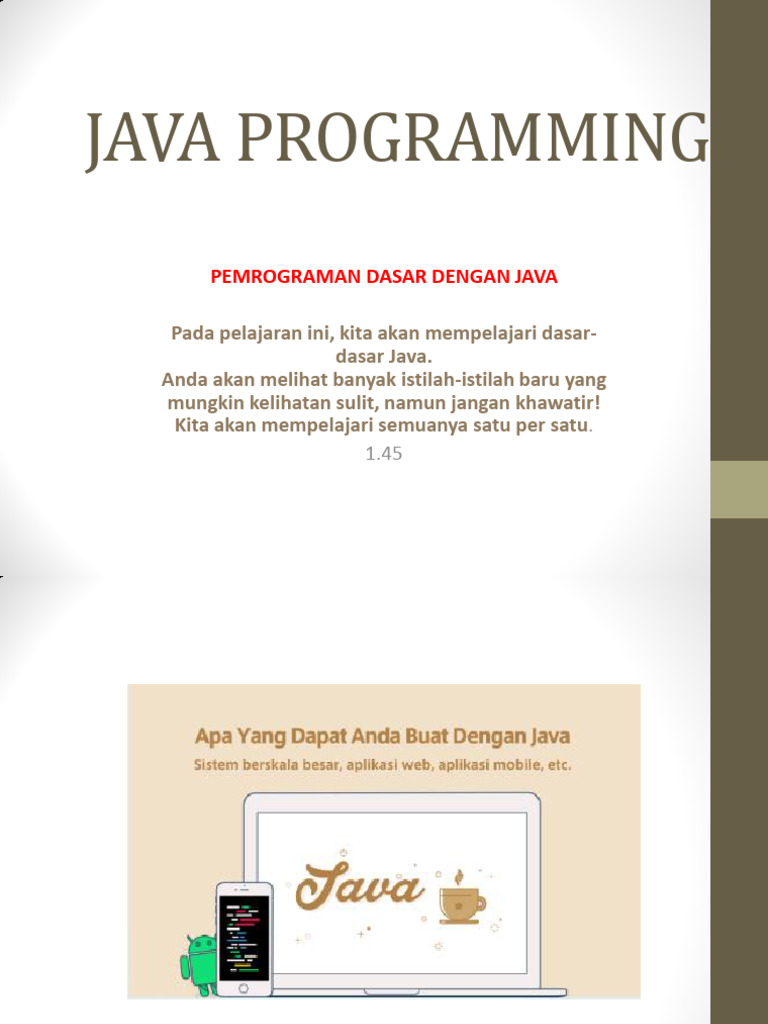 JAVA PROGRAMMING

PEMROGRAMAN DASAR DENGAN JAVA

Pada pelajaran ini, kita akan mempelajari dasar-dasar Java.
Anda akan melihat banyak istilah-istilah baru yang mungkin kelihatan sulit, namun jangan khawatir!
Kita akan mempelajari semuanya satu per satu.

1.45

Apa Yang Dapat Anda Buat Dengan Java

Sistem berskala besar, aplikasi web, aplikasi mobile, etc.

Java